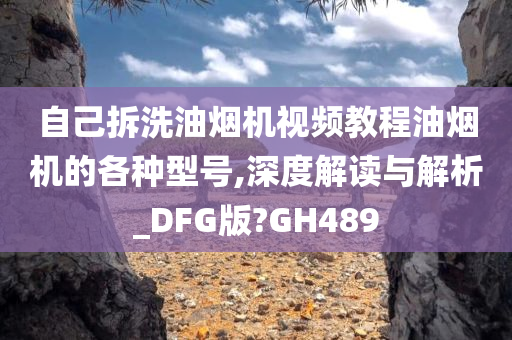 自己拆洗油烟机视频教程油烟机的各种型号,深度解读与解析_DFG版?GH489